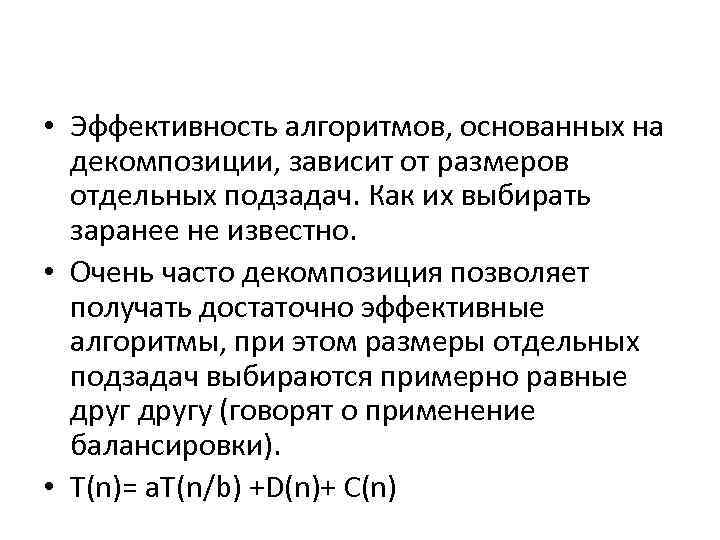 • Эффективность алгоритмов, основанных на декомпозиции, зависит от размеров отдельных подзадач. Как их выбирать заранее не известно.

• Очень часто декомпозиция позволяет получать достаточно эффективные алгоритмы, при этом размеры отдельных подзадач выбираются примерно равные друг другу (говорят о применение балансировки).

• $T(n)= aT(n/b) +D(n)+ C(n)$